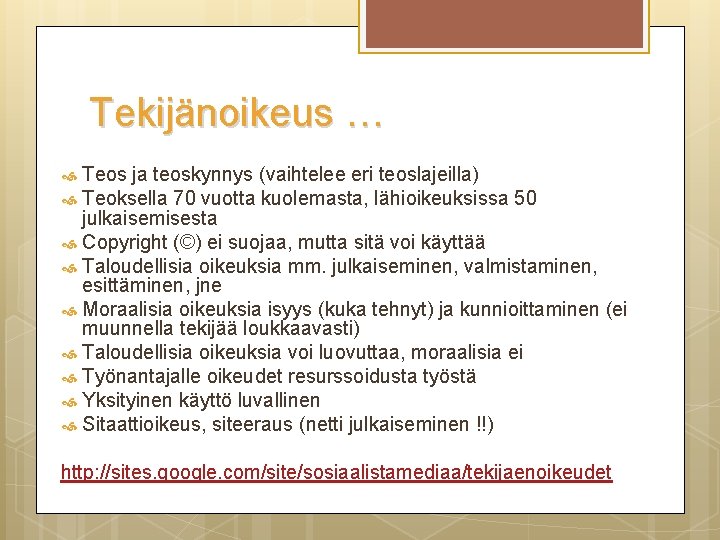 Tekijänoikeus …

Teos ja teoskynnys (vaihtelee eri teoslajeilla)
Teoksella 70 vuotta kuolemasta, lähioikeuksissa 50 julkaisemisesta
Copyright (©) ei suojaa, mutta sitä voi käyttää
Taloudellisia oikeuksia mm. julkaiseminen, valmistaminen, esittäminen, jne
Moraalisia oikeuksia isyys (kuka tehnyt) ja kunnioittaminen (ei muunnella tekijää loukkaavasti)
Taloudellisia oikeuksia voi luovuttaa, moraalisia ei
Työnantajalle oikeudet resurssoidusta työstä
Yksityinen käyttö luvallinen
Sitaattioikeus, siteeraus (netti julkaiseminen !!)

http://sites.google.com/site/sosiaalistamediaa/tekijaenoikeudet